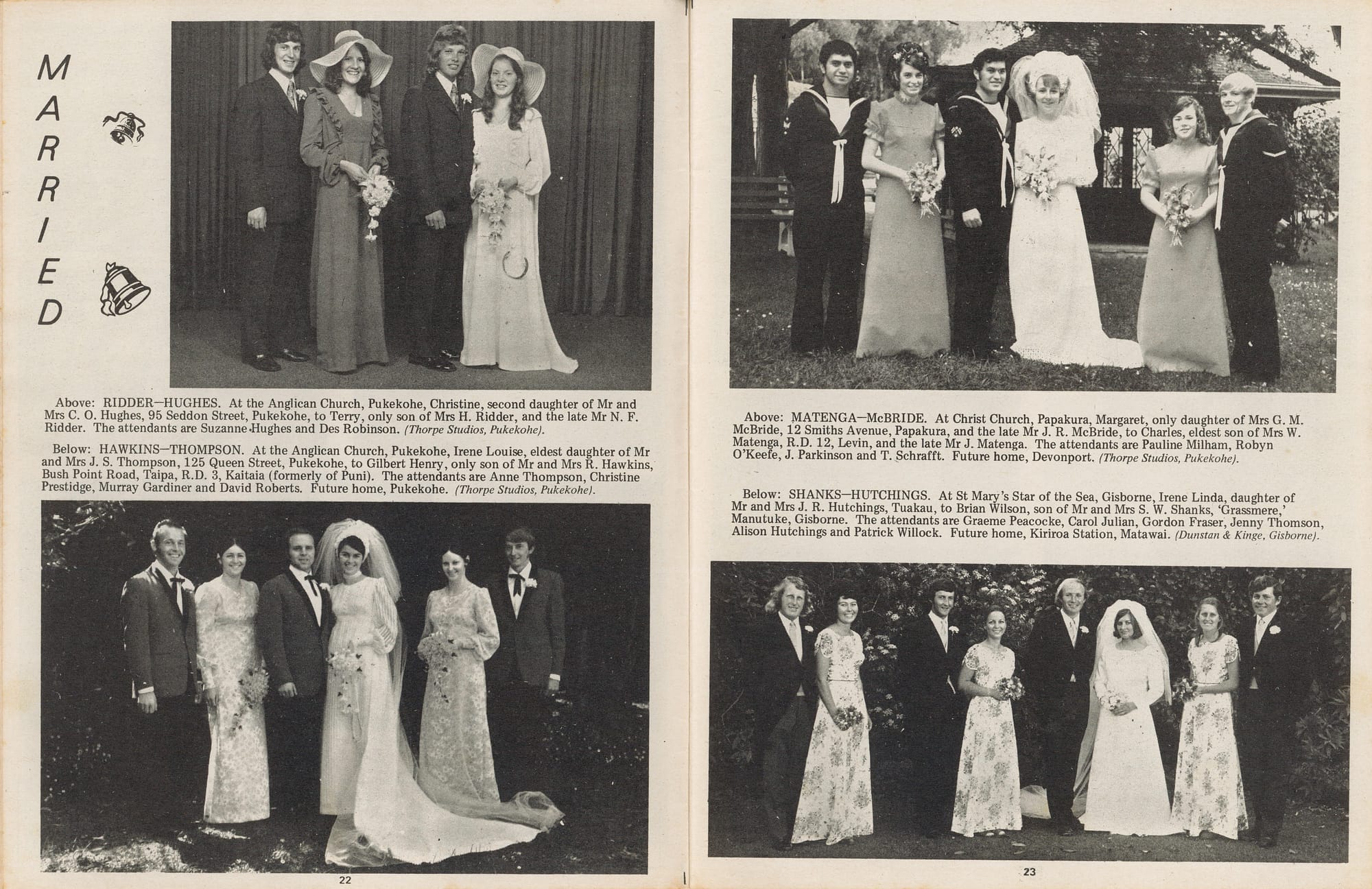 MARRIED

Above: RIDDER—HUGHES. At the Anglican Church, Pukekohe, Christine, second daughter of Mr and Mrs C. O. Hughes, 95 Seddon Street, Pukekohe, to Terry, only son of Mrs H. Ridder, and the late Mr N. F. Ridder. The attendants are Suzanne Hughes and Des Robinson. (Thorpe Studios, Pukekohe).

Below: HAWKINS—THOMPSON. At the Anglican Church, Pukekohe, Irene Louise, eldest daughter of Mr and Mrs J. S. Thompson, 125 Queen Street, Pukekohe, to Gilbert Henry, only son of Mr and Mrs R. Hawkins, Bush Point Road, Taipa, R.D. 3, Kaitaia (formerly of Puni). The attendants are Anne Thompson, Christine Prestidge, Murray Gardiner and David Roberts. Future home, Pukekohe. (Thorpe Studios, Pukekohe).

22

Above: MATENGA—McBRIDE. At Christ Church, Papakura, Margaret, only daughter of Mrs G. M. McBride, 12 Smiths Avenue, Papakura, and the late Mr J. R. McBride, to Charles, eldest son of Mrs W. Matenga, R.D. 12, Levin, and the late Mr J. Matenga. The attendants are Pauline Milham, Robyn O'Keefe, J. Parkinson and T. Schrafft. Future home, Devonport. (Thorpe Studios, Pukekohe).

Below: SHANKS—HUTCHINGS. At St Mary's Star of the Sea, Gisborne, Irene Linda, daughter of Mr and Mrs J. R. Hutchings, Tuakau, to Brian Wilson, son of Mr and Mrs S. W. Shanks, 'Grassmere,' Manutuke, Gisborne. The attendants are Graeme Peacocke, Carol Julian, Gordon Fraser, Jenny Thomson, Alison Hutchings and Patrick Willock. Future home, Kiriroa Station, Matawai. (Dunstan & Kinge, Gisborne).

23